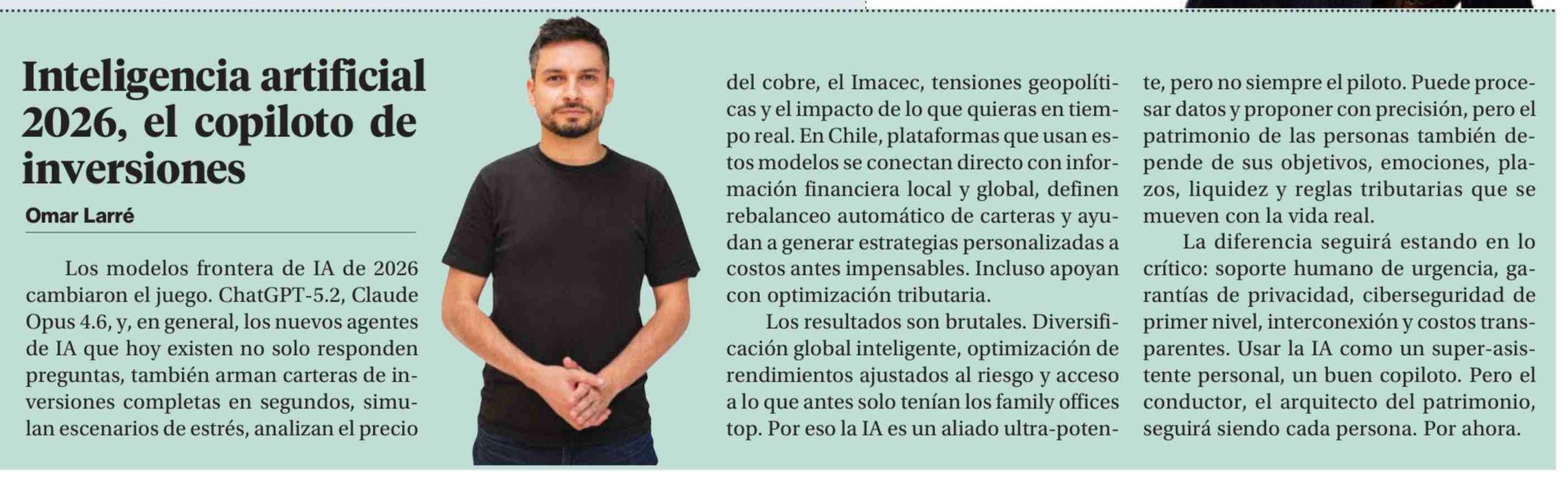 Inteligencia artificial 2026, el copiloto de inversiones

Omar Larré

Los modelos frontera de IA de 2026 cambiaron el juego. ChatGPT-5.2, Claude Opus 4.6, y, en general, los nuevos agentes de IA que hoy existen no solo responden preguntas, también arman carteras de inversiones completas en segundos, simulan escenarios de estrés, analizan el precio del cobre, el Imacec, tensiones geopolíticas y el impacto de lo que quieras en tiempo real. En Chile, plataformas que usan estos modelos se conectan directo con información financiera local y global, definen rebalanceo automático de carteras y ayudan a generar estrategias personalizadas a costos antes impensables. Incluso apoyan con optimización tributaria.

Los resultados son brutales. Diversificación global inteligente, optimización de rendimientos ajustados al riesgo y acceso a lo que antes solo tenían los family offices top. Por eso la IA es un aliado ultra-potente, pero no siempre el piloto. Puede procesar datos y proponer con precisión, pero el patrimonio de las personas también depende de sus objetivos, emociones, plazos, liquidez y reglas tributarias que se mueven con la vida real.

La diferencia seguirá estando en lo crítico: soporte humano de urgencia, garantías de privacidad, ciberseguridad de primer nivel, interconexión y costos transparentes. Usar la IA como un super-asistente personal, un buen copiloto. Pero el conductor, el arquitecto del patrimonio, seguirá siendo cada persona. Por ahora.